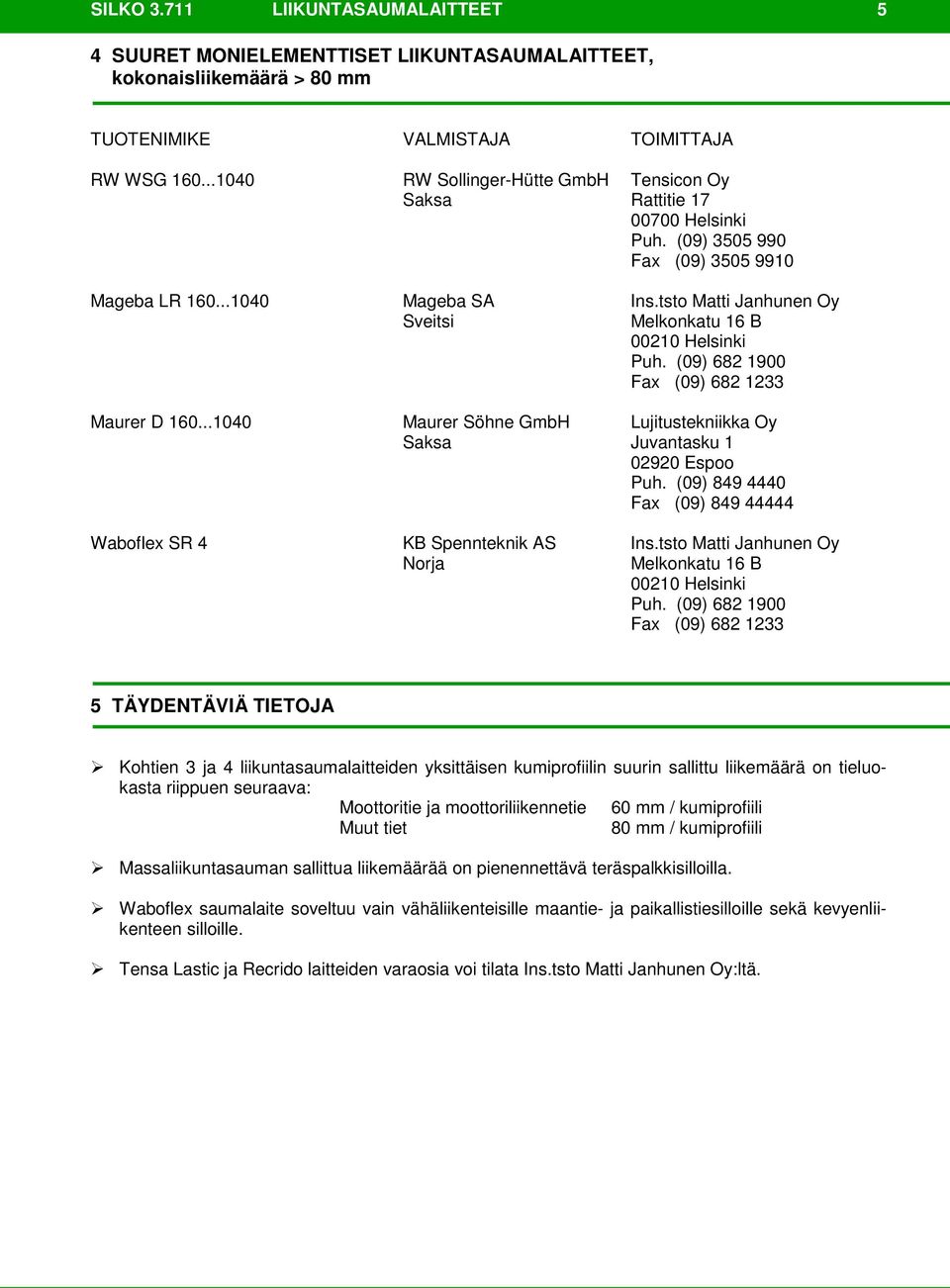 SILKO 3.711 LIIKUNTASAUMALAITTEET 5

4 SUURET MONIELEMENTTISET LIIKUNTASAUMALAITTEET, kokonaisliikemäärä > 80 mm

| TUOTENIMIKE | VALMISTAJA | TOIMITTAJA |
|---|---|---|
| RW WSG 160...1040 | RW Sollinger-Hütte GmbH Saksa | Tensicon Oy Rattitie 17 00700 Helsinki Puh. (09) 3505 990 Fax (09) 3505 9910 |
| Mageba LR 160...1040 | Mageba SA Sveitsi | Ins.tsto Matti Janhunen Oy Melkonkatu 16 B 00210 Helsinki Puh. (09) 682 1900 Fax (09) 682 1233 |
| Maurer D 160...1040 | Maurer Söhne GmbH Saksa | Lujitustekniikka Oy Juvantasku 1 02920 Espoo Puh. (09) 849 4440 Fax (09) 849 44444 |
| Waboflex SR 4 | KB Spennteknik AS Norja | Ins.tsto Matti Janhunen Oy Melkonkatu 16 B 00210 Helsinki Puh. (09) 682 1900 Fax (09) 682 1233 |

5 TÄYDENTÄVIÄ TIETOJA

➢ Kohtien 3 ja 4 liikuntasaumalaitteiden yksittäisen kumiprofiilin suurin sallittu liikemäärä on tieluokasta riippuen seuraava:
Moottoritie ja moottoriliikennetie 60 mm / kumiprofiili
Muut tiet 80 mm / kumiprofiili

➢ Massaliikuntasauman sallittua liikemäärää on pienennettävä teräspalkkisilloilla.

➢ Waboflex saumalaite soveltuu vain vähäliikenteisille maantie- ja paikallistiesilloille sekä kevyenliikenteen silloille.

➢ Tensa Lastic ja Recrido laitteiden varaosia voi tilata Ins.tsto Matti Janhunen Oy:ltä.